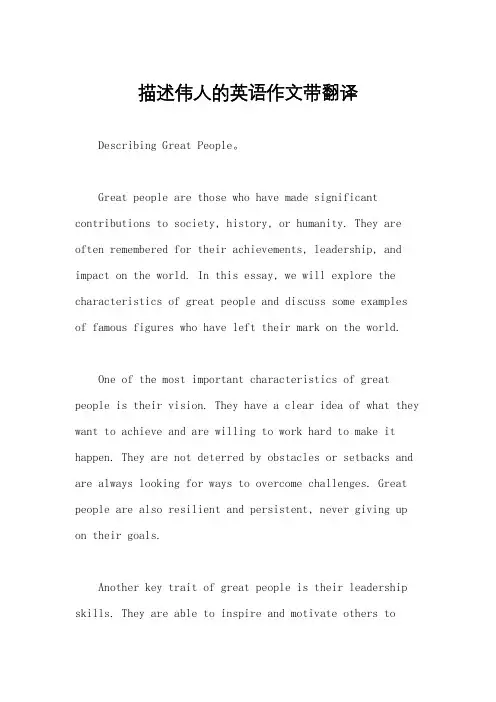 描述伟人的英语作文带翻译

Describing Great People。

Great people are those who have made significant contributions to society, history, or humanity. They are often remembered for their achievements, leadership, and impact on the world. In this essay, we will explore the characteristics of great people and discuss some examples of famous figures who have left their mark on the world.

One of the most important characteristics of great people is their vision. They have a clear idea of what they want to achieve and are willing to work hard to make it happen. They are not deterred by obstacles or setbacks and are always looking for ways to overcome challenges. Great people are also resilient and persistent, never giving up on their goals.

Another key trait of great people is their leadership skills. They are able to inspire and motivate others to